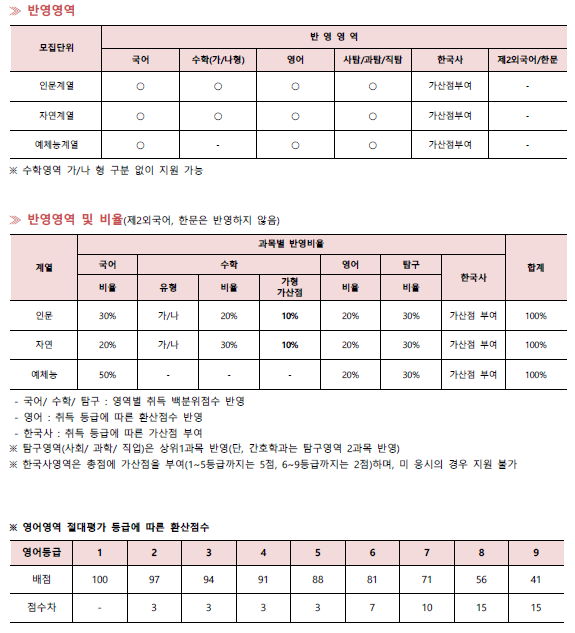 ≫ 반영영역

| 모집단위 | 반 영 영 역 | | | | | |
|---|---|---|---|---|---|---|
| | 국어 | 수학(가/나형) | 영어 | 사탐/과탐/직탐 | 한국사 | 제2외국어/한문 |
| 인문계열 | ○ | ○ | ○ | ○ | 가산점부여 | - |
| 자연계열 | ○ | ○ | ○ | ○ | 가산점부여 | - |
| 예체능계열 | ○ | - | ○ | ○ | 가산점부여 | - |

※ 수학영역 가/나 형 구분 없이 지원 가능

≫ 반영영역 및 비율(제2외국어, 한문은 반영하지 않음)

| 계열 | 과목별 반영비율 | | | | | | | 합계 |
|---|---|---|---|---|---|---|---|---|
| | 국어 | 수학 | | | 영어 | 탐구 | 한국사 | |
| | 비율 | 유형 | 비율 | 가형 가산점 | 비율 | 비율 | | |
| 인문 | 30% | 가/나 | 20% | 10% | 20% | 30% | 가산점 부여 | 100% |
| 자연 | 20% | 가/나 | 30% | 10% | 20% | 30% | 가산점 부여 | 100% |
| 예체능 | 50% | - | - | - | 20% | 30% | 가산점 부여 | 100% |

- 국어/ 수학/ 탐구 : 영역별 취득 백분위점수 반영
- 영어 : 취득 등급에 따른 환산점수 반영
- 한국사 : 취득 등급에 따른 가산점 부여
※ 탐구영역(사회/ 과학/ 직업)은 상위1과목 반영(단, 간호학과는 탐구영역 2과목 반영)
※ 한국사영역은 총점에 가산점을 부여(1~5등급까지는 5점, 6~9등급까지는 2점)하며, 미 응시의 경우 지원 불가

※ 영어영역 절대평가 등급에 따른 환산점수

| 영어등급 | 1 | 2 | 3 | 4 | 5 | 6 | 7 | 8 | 9 |
|---|---|---|---|---|---|---|---|---|---|
| 배점 | 100 | 97 | 94 | 91 | 88 | 81 | 71 | 56 | 41 |
| 점수차 | - | 3 | 3 | 3 | 3 | 7 | 10 | 15 | 15 |